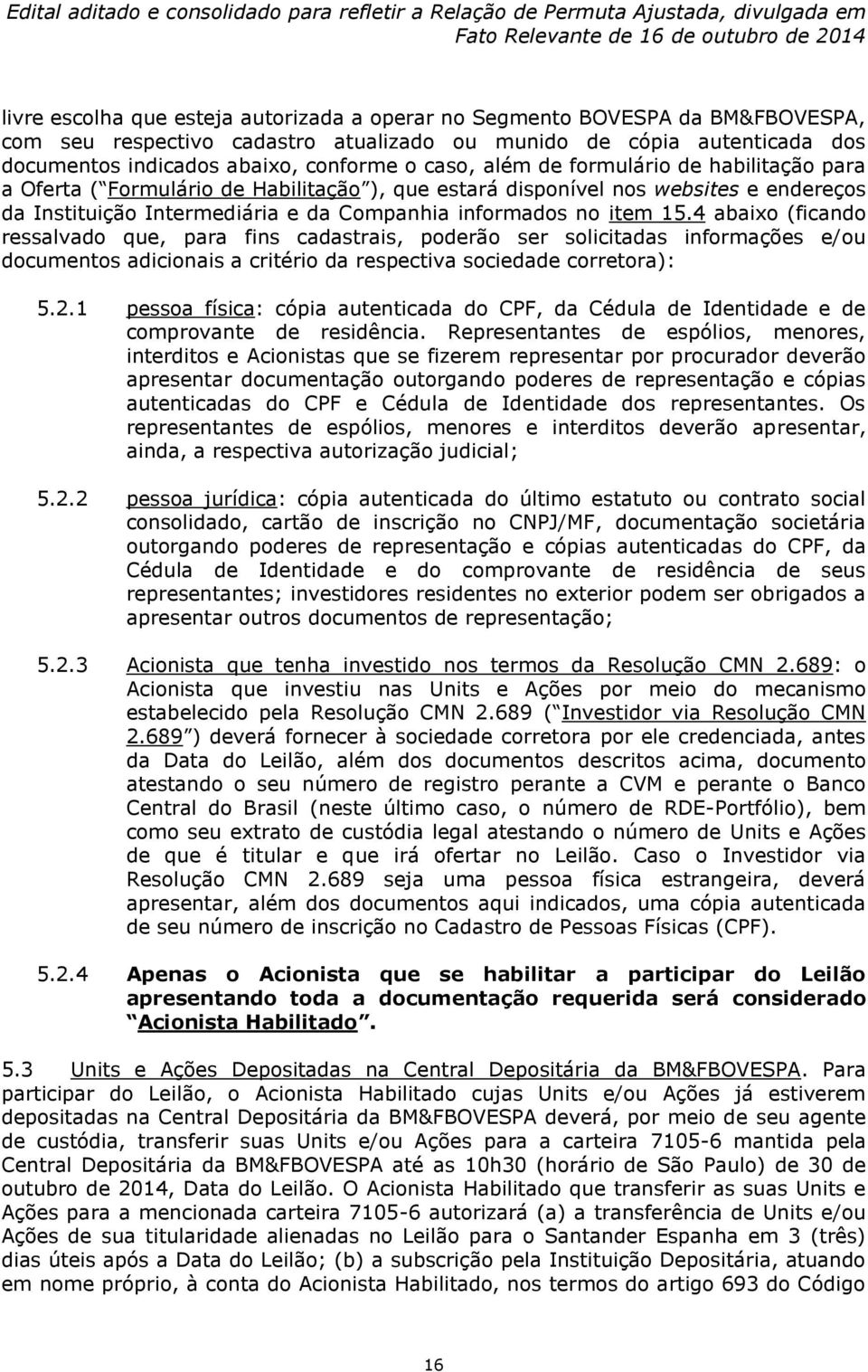 Edital aditado e consolidado para refletir a Relação de Permuta Ajustada, divulgada em Fato Relevante de 16 de outubro de 2014

livre escolha que esteja autorizada a operar no Segmento BOVESPA da BM&FBOVESPA, com seu respectivo cadastro atualizado ou munido de cópia autenticada dos documentos indicados abaixo, conforme o caso, além de formulário de habilitação para a Oferta ( Formulário de Habilitação ), que estará disponível nos websites e endereços da Instituição Intermediária e da Companhia informados no item 15.4 abaixo (ficando ressalvado que, para fins cadastrais, poderão ser solicitadas informações e/ou documentos adicionais a critério da respectiva sociedade corretora):

5.2.1 pessoa física: cópia autenticada do CPF, da Cédula de Identidade e de comprovante de residência. Representantes de espólios, menores, interditos e Acionistas que se fizerem representar por procurador deverão apresentar documentação outorgando poderes de representação e cópias autenticadas do CPF e Cédula de Identidade dos representantes. Os representantes de espólios, menores e interditos deverão apresentar, ainda, a respectiva autorização judicial;

5.2.2 pessoa jurídica: cópia autenticada do último estatuto ou contrato social consolidado, cartão de inscrição no CNPJ/MF, documentação societária outorgando poderes de representação e cópias autenticadas do CPF, da Cédula de Identidade e do comprovante de residência de seus representantes; investidores residentes no exterior podem ser obrigados a apresentar outros documentos de representação;

5.2.3 Acionista que tenha investido nos termos da Resolução CMN 2.689: o Acionista que investiu nas Units e Ações por meio do mecanismo estabelecido pela Resolução CMN 2.689 ( Investidor via Resolução CMN 2.689 ) deverá fornecer à sociedade corretora por ele credenciada, antes da Data do Leilão, além dos documentos descritos acima, documento atestando o seu número de registro perante a CVM e perante o Banco Central do Brasil (neste último caso, o número de RDE-Portfólio), bem como seu extrato de custódia legal atestando o número de Units e Ações de que é titular e que irá ofertar no Leilão. Caso o Investidor via Resolução CMN 2.689 seja uma pessoa física estrangeira, deverá apresentar, além dos documentos aqui indicados, uma cópia autenticada de seu número de inscrição no Cadastro de Pessoas Físicas (CPF).

5.2.4 Apenas o Acionista que se habilitar a participar do Leilão apresentando toda a documentação requerida será considerado Acionista Habilitado .

5.3 Units e Ações Depositadas na Central Depositária da BM&FBOVESPA. Para participar do Leilão, o Acionista Habilitado cujas Units e/ou Ações já estiverem depositadas na Central Depositária da BM&FBOVESPA deverá, por meio de seu agente de custódia, transferir suas Units e/ou Ações para a carteira 7105-6 mantida pela Central Depositária da BM&FBOVESPA até as 10h30 (horário de São Paulo) de 30 de outubro de 2014, Data do Leilão. O Acionista Habilitado que transferir as suas Units e Ações para a mencionada carteira 7105-6 autorizará (a) a transferência de Units e/ou Ações de sua titularidade alienadas no Leilão para o Santander Espanha em 3 (três) dias úteis após a Data do Leilão; (b) a subscrição pela Instituição Depositária, atuando em nome próprio, à conta do Acionista Habilitado, nos termos do artigo 693 do Código

16